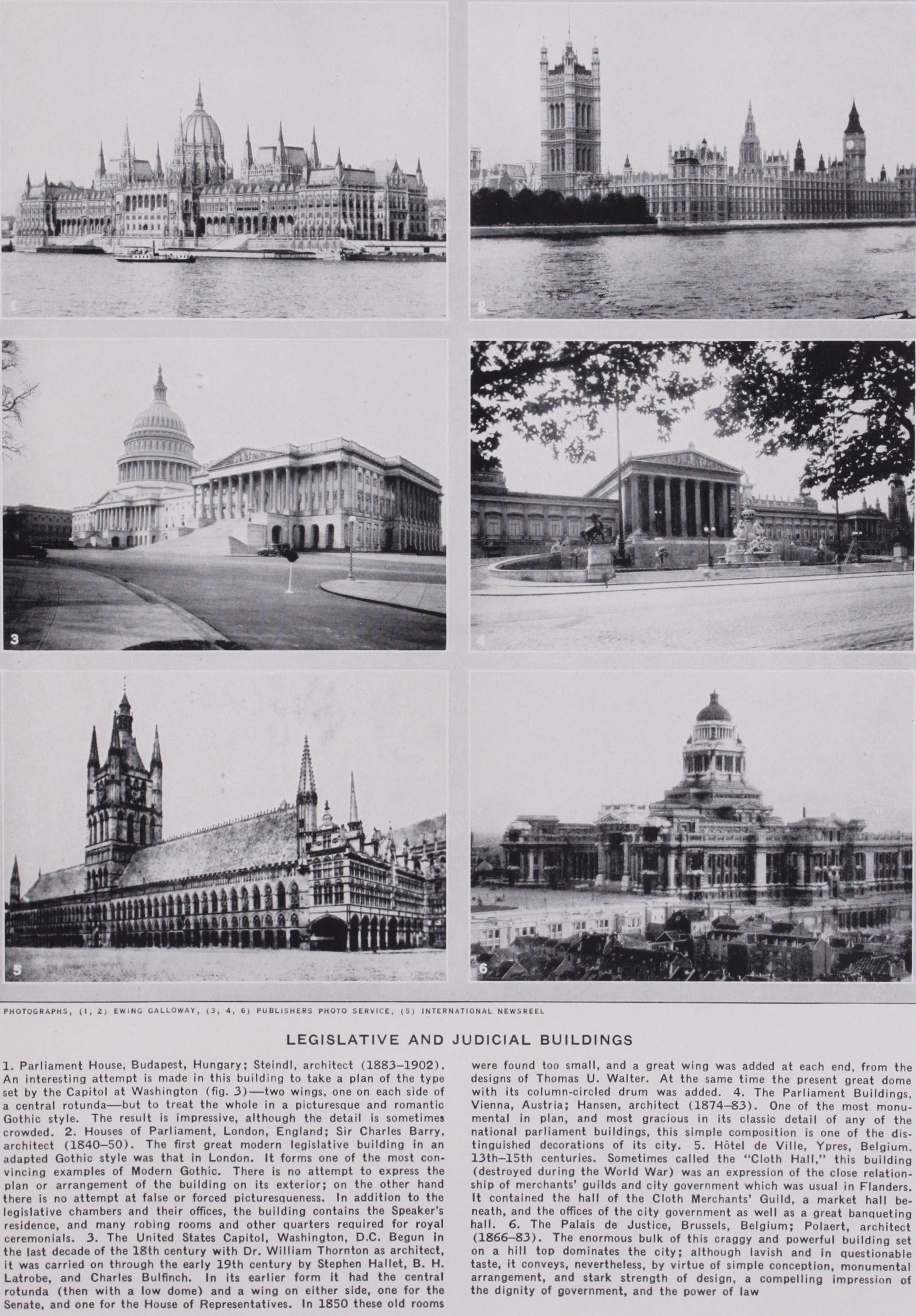 1

2

3

4

5

6

PHOTOGRAPHS, (1, 2) EWING GALLOWAY, (3, 4, 6) PUBLISHERS PHOTO SERVICE, (5) INTERNATIONAL NEWSREEL

LEGISLATIVE AND JUDICIAL BUILDINGS

1. Parliament House, Budapest, Hungary; Steindl, architect (1883–1902). An interesting attempt is made in this building to take a plan of the type set by the Capitol at Washington (fig. 3)—two wings, one on each side of a central rotunda—but to treat the whole in a picturesque and romantic Gothic style. The result is impressive, although the detail is sometimes crowded. 2. Houses of Parliament, London, England; Sir Charles Barry, architect (1840–50). The first great modern legislative building in an adapted Gothic style was that in London. It forms one of the most convincing examples of Modern Gothic. There is no attempt to express the plan or arrangement of the building on its exterior; on the other hand there is no attempt at false or forced picturesqueness. In addition to the legislative chambers and their offices, the building contains the Speaker's residence, and many robing rooms and other quarters required for royal ceremonials. 3. The United States Capitol, Washington, D.C. Begun in the last decade of the 18th century with Dr. William Thornton as architect, it was carried on through the early 19th century by Stephen Hallet, B. H. Latrobe, and Charles Bulfinch. In its earlier form it had the central rotunda (then with a low dome) and a wing on either side, one for the Senate, and one for the House of Representatives. In 1850 these old rooms were found too small, and a great wing was added at each end, from the designs of Thomas U. Walter. At the same time the present great dome with its column-circled drum was added. 4. The Parliament Buildings, Vienna, Austria; Hansen, architect (1874–83). One of the most monumental in plan, and most gracious in its classic detail of any of the national parliament buildings, this simple composition is one of the distinguished decorations of its city. 5. Hôtel de Ville, Ypres, Belgium. 13th–15th centuries. Sometimes called the "Cloth Hall," this building (destroyed during the World War) was an expression of the close relationship of merchants' guilds and city government which was usual in Flanders. It contained the hall of the Cloth Merchants' Guild, a market hall beneath, and the offices of the city government as well as a great banqueting hall. 6. The Palais de Justice, Brussels, Belgium; Polaert, architect (1866–83). The enormous bulk of this craggy and powerful building set on a hill top dominates the city; although lavish and in questionable taste, it conveys, nevertheless, by virtue of simple conception, monumental arrangement, and stark strength of design, a compelling impression of the dignity of government, and the power of law